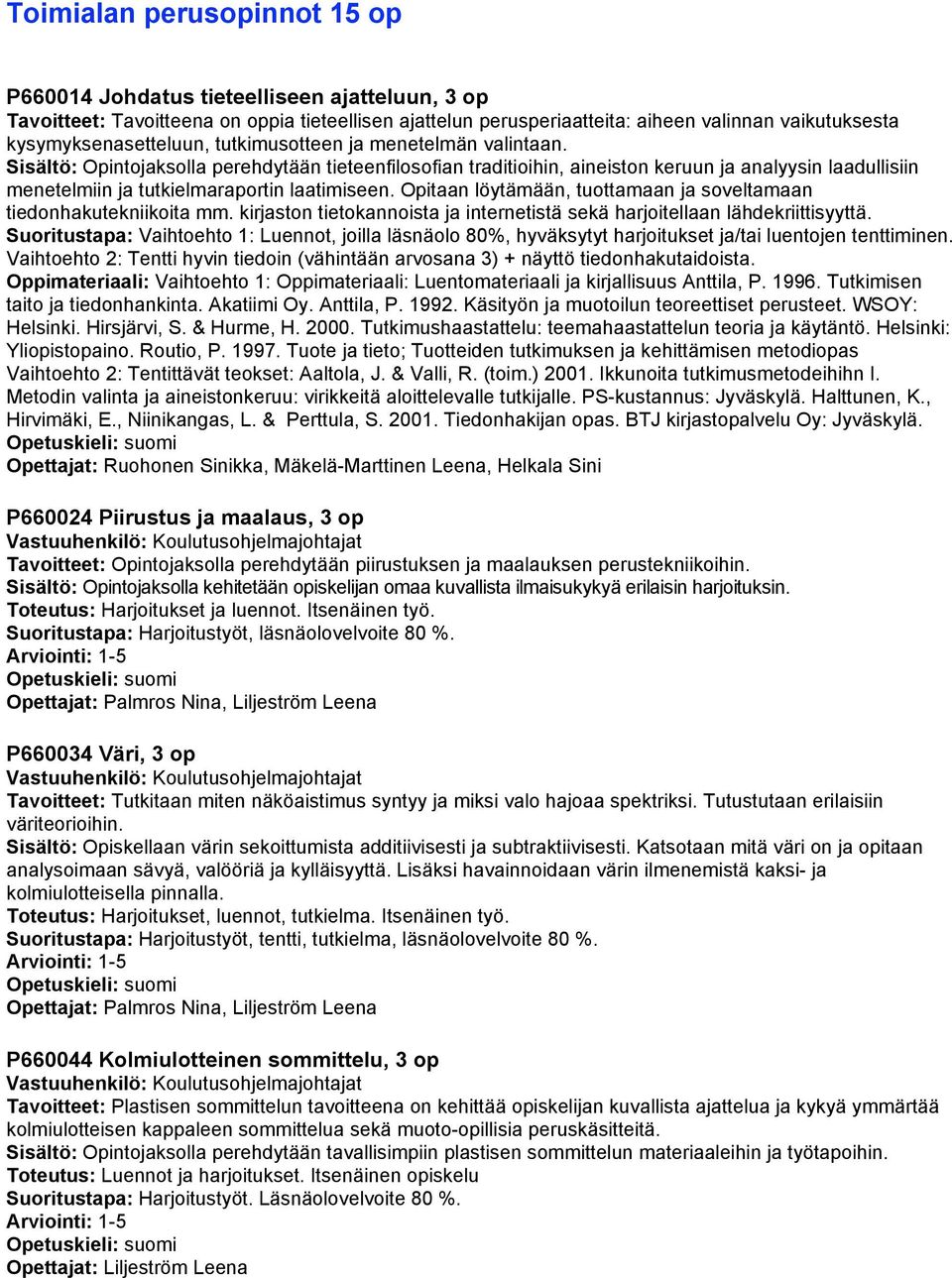 Toimialan perusopinnot 15 op

P660014 Johdatus tieteelliseen ajatteluun, 3 op
Tavoitteet: Tavoitteena on oppia tieteellisen ajattelun perusperiaatteita: aiheen valinnan vaikutuksesta kysymyksenasetteluun, tutkimusotteen ja menetelmän valintaan.
Sisältö: Opintojaksolla perehdytään tieteenfilosofian traditioihin, aineiston keruun ja analyysin laadullisiin menetelmiin ja tutkielmaraportin laatimiseen. Opitaan löytämään, tuottamaan ja soveltamaan tiedonhakutekniikoita mm. kirjaston tietokannoista ja internetistä sekä harjoitellaan lähdekriittisyyttä.
Suoritustapa: Vaihtoehto 1: Luennot, joilla läsnäolo 80%, hyväksytyt harjoitukset ja/tai luentojen tenttiminen. Vaihtoehto 2: Tentti hyvin tiedoin (vähintään arvosana 3) + näyttö tiedonhakutaidoista.
Oppimateriaali: Vaihtoehto 1: Oppimateriaali: Luentomateriaali ja kirjallisuus Anttila, P. 1996. Tutkimisen taito ja tiedonhankinta. Akatiimi Oy. Anttila, P. 1992. Käsityön ja muotoilun teoreettiset perusteet. WSOY: Helsinki. Hirsjärvi, S. & Hurme, H. 2000. Tutkimushaastattelu: teemahaastattelun teoria ja käytäntö. Helsinki: Yliopistopaino. Routio, P. 1997. Tuote ja tieto; Tuotteiden tutkimuksen ja kehittämisen metodiopas Vaihtoehto 2: Tentittävät teokset: Aaltola, J. & Valli, R. (toim.) 2001. Ikkunoita tutkimusmetodeihihn I. Metodin valinta ja aineistonkeruu: virikkeitä aloittelevalle tutkijalle. PS-kustannus: Jyväskylä. Halttunen, K., Hirvimäki, E., Niinikangas, L. & Perttula, S. 2001. Tiedonhakijan opas. BTJ kirjastopalvelu Oy: Jyväskylä.
Opetuskieli: suomi
Opettajat: Ruohonen Sinikka, Mäkelä-Marttinen Leena, Helkala Sini

P660024 Piirustus ja maalaus, 3 op
Vastuuhenkilö: Koulutusohjelmajohtajat
Tavoitteet: Opintojaksolla perehdytään piirustuksen ja maalauksen perustekniikoihin.
Sisältö: Opintojaksolla kehitetään opiskelijan omaa kuvallista ilmaisukykyä erilaisin harjoituksin.
Toteutus: Harjoitukset ja luennot. Itsenäinen työ.
Suoritustapa: Harjoitustyöt, läsnäolovelvoite 80 %.
Arviointi: 1-5
Opetuskieli: suomi
Opettajat: Palmros Nina, Liljeström Leena

P660034 Väri, 3 op
Vastuuhenkilö: Koulutusohjelmajohtajat
Tavoitteet: Tutkitaan miten näköaistimus syntyy ja miksi valo hajoaa spektriksi. Tutustutaan erilaisiin väriteorioihin.
Sisältö: Opiskellaan värin sekoittumista additiivisesti ja subtraktiivisesti. Katsotaan mitä väri on ja opitaan analysoimaan sävyä, valööriä ja kylläisyyttä. Lisäksi havainnoidaan värin ilmenemistä kaksi- ja kolmiulotteisella pinnalla.
Toteutus: Harjoitukset, luennot, tutkielma. Itsenäinen työ.
Suoritustapa: Harjoitustyöt, tentti, tutkielma, läsnäolovelvoite 80 %.
Arviointi: 1-5
Opetuskieli: suomi
Opettajat: Palmros Nina, Liljeström Leena

P660044 Kolmiulotteinen sommittelu, 3 op
Vastuuhenkilö: Koulutusohjelmajohtajat
Tavoitteet: Plastisen sommittelun tavoitteena on kehittää opiskelijan kuvallista ajattelua ja kykyä ymmärtää kolmiulotteisen kappaleen sommittelua sekä muoto-opillisia peruskäsitteitä.
Sisältö: Opintojaksolla perehdytään tavallisimpiin plastisen sommittelun materiaaleihin ja työtapoihin.
Toteutus: Luennot ja harjoitukset. Itsenäinen opiskelu
Suoritustapa: Harjoitustyöt. Läsnäolovelvoite 80 %.
Arviointi: 1-5
Opetuskieli: suomi
Opettajat: Liljeström Leena